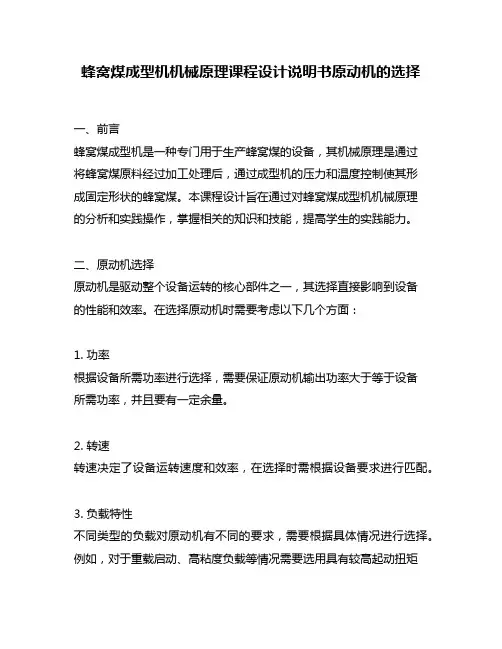 蜂窝煤成型机机械原理课程设计说明书原动机的选择

一、前言
蜂窝煤成型机是一种专门用于生产蜂窝煤的设备，其机械原理是通过将蜂窝煤原料经过加工处理后，通过成型机的压力和温度控制使其形成固定形状的蜂窝煤。本课程设计旨在通过对蜂窝煤成型机机械原理的分析和实践操作，掌握相关的知识和技能，提高学生的实践能力。

二、原动机选择
原动机是驱动整个设备运转的核心部件之一，其选择直接影响到设备的性能和效率。在选择原动机时需要考虑以下几个方面：

1. 功率
根据设备所需功率进行选择，需要保证原动机输出功率大于等于设备所需功率，并且要有一定余量。

2. 转速
转速决定了设备运转速度和效率，在选择时需根据设备要求进行匹配。

3. 负载特性
不同类型的负载对原动机有不同的要求，需要根据具体情况进行选择。例如，对于重载启动、高粘度负载等情况需要选用具有较高起动扭矩